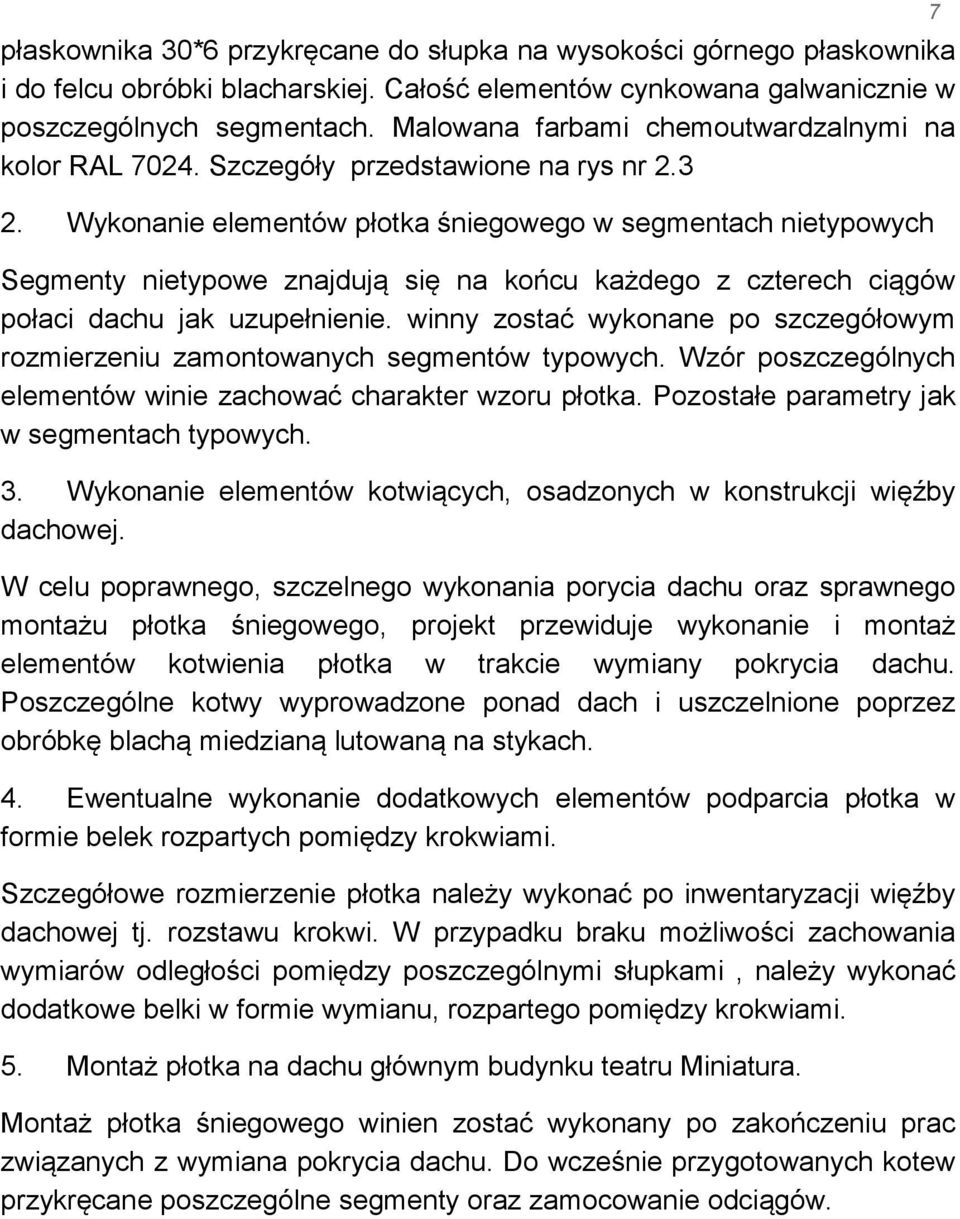 7

płaskownika 30*6 przykręcane do słupka na wysokości górnego płaskownika i do felcu obróbki blacharskiej. Całość elementów cynkowana galwanicznie w poszczególnych segmentach. Malowana farbami chemoutwardzalnymi na kolor RAL 7024. Szczegóły przedstawione na rys nr 2.3

2. Wykonanie elementów płotka śniegowego w segmentach nietypowych

Segmenty nietypowe znajdują się na końcu każdego z czterech ciągów połaci dachu jak uzupełnienie. winny zostać wykonane po szczegółowym rozmierzeniu zamontowanych segmentów typowych. Wzór poszczególnych elementów winie zachować charakter wzoru płotka. Pozostałe parametry jak w segmentach typowych.

3. Wykonanie elementów kotwiących, osadzonych w konstrukcji więźby dachowej.

W celu poprawnego, szczelnego wykonania porycia dachu oraz sprawnego montażu płotka śniegowego, projekt przewiduje wykonanie i montaż elementów kotwienia płotka w trakcie wymiany pokrycia dachu. Poszczególne kotwy wyprowadzone ponad dach i uszczelnione poprzez obróbkę blachą miedzianą lutowaną na stykach.

4. Ewentualne wykonanie dodatkowych elementów podparcia płotka w formie belek rozpartych pomiędzy krokwiami.

Szczegółowe rozmierzenie płotka należy wykonać po inwentaryzacji więźby dachowej tj. rozstawu krokwi. W przypadku braku możliwości zachowania wymiarów odległości pomiędzy poszczególnymi słupkami , należy wykonać dodatkowe belki w formie wymianu, rozpartego pomiędzy krokwiami.

5. Montaż płotka na dachu głównym budynku teatru Miniatura.

Montaż płotka śniegowego winien zostać wykonany po zakończeniu prac związanych z wymiana pokrycia dachu. Do wcześnie przygotowanych kotew przykręcane poszczególne segmenty oraz zamocowanie odciągów.